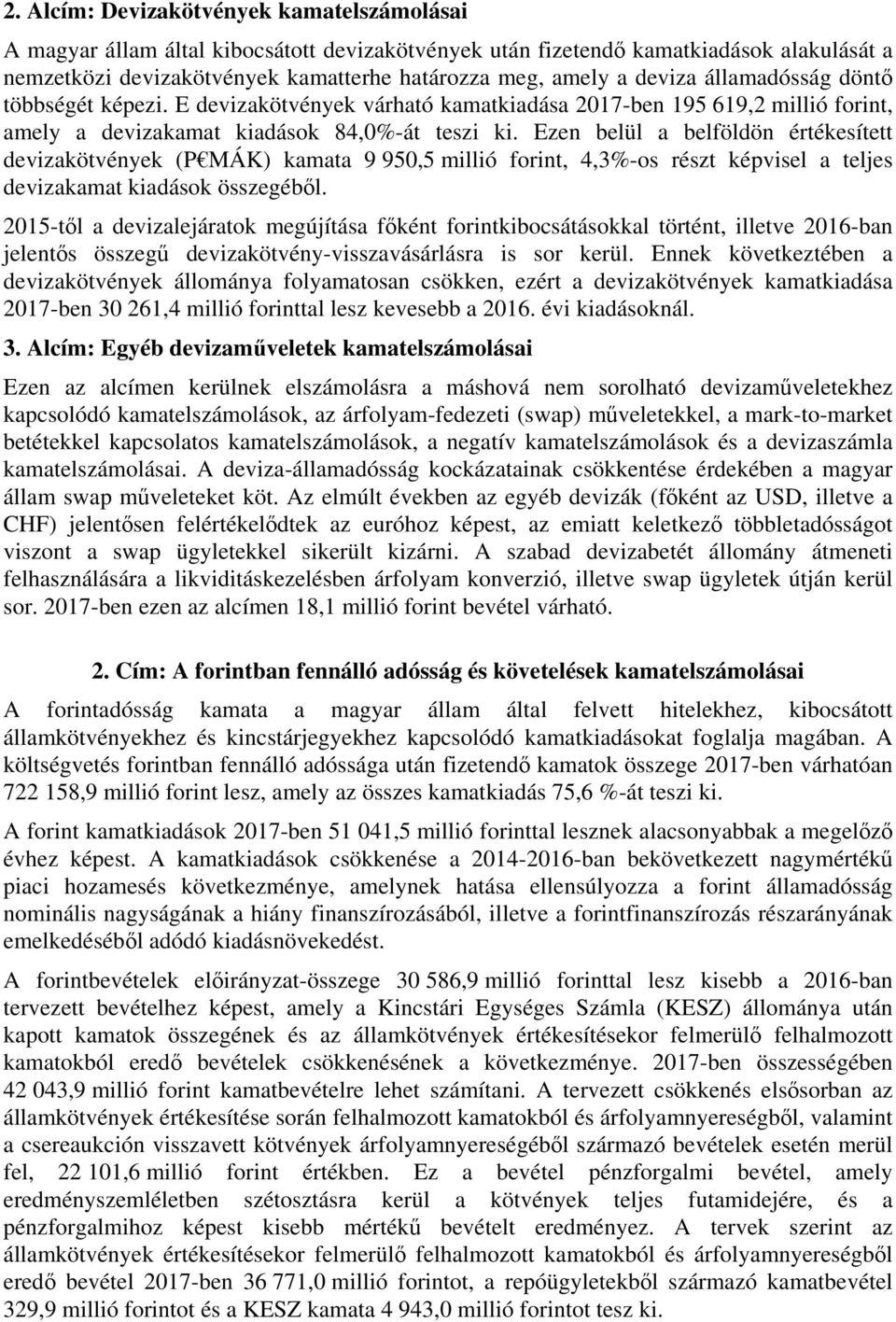 2. Alcím: Devizakötvények kamatelszámolásai

A magyar állam által kibocsátott devizakötvények után fizetendő kamatkiadások alakulását a nemzetközi devizakötvények kamatterhe határozza meg, amely a deviza államadósság döntő többségét képezi. E devizakötvények várható kamatkiadása 2017-ben 195 619,2 millió forint, amely a devizakamat kiadások 84,0%-át teszi ki. Ezen belül a belföldön értékesített devizakötvények (P€MÁK) kamata 9 950,5 millió forint, 4,3%-os részt képvisel a teljes devizakamat kiadások összegéből.

2015-től a devizalejáratok megújítása főként forintkibocsátásokkal történt, illetve 2016-ban jelentős összegű devizakötvény-visszavásárlásra is sor kerül. Ennek következtében a devizakötvények állománya folyamatosan csökken, ezért a devizakötvények kamatkiadása 2017-ben 30 261,4 millió forinttal lesz kevesebb a 2016. évi kiadásoknál.

3. Alcím: Egyéb devizaműveletek kamatelszámolásai

Ezen az alcímen kerülnek elszámolásra a máshová nem sorolható devizaműveletekhez kapcsolódó kamatelszámolások, az árfolyam-fedezeti (swap) műveletekkel, a mark-to-market betétekkel kapcsolatos kamatelszámolások, a negatív kamatelszámolások és a devizaszámla kamatelszámolásai. A deviza-államadósság kockázatainak csökkentése érdekében a magyar állam swap műveleteket köt. Az elmúlt években az egyéb devizák (főként az USD, illetve a CHF) jelentősen felértékelődtek az euróhoz képest, az emiatt keletkező többletadósságot viszont a swap ügyletekkel sikerült kizárni. A szabad devizabetét állomány átmeneti felhasználására a likviditáskezelésben árfolyam konverzió, illetve swap ügyletek útján kerül sor. 2017-ben ezen az alcímen 18,1 millió forint bevétel várható.

2. Cím: A forintban fennálló adósság és követelések kamatelszámolásai

A forintadósság kamata a magyar állam által felvett hitelekhez, kibocsátott államkötvényekhez és kincstárjegyekhez kapcsolódó kamatkiadásokat foglalja magában. A költségvetés forintban fennálló adóssága után fizetendő kamatok összege 2017-ben várhatóan 722 158,9 millió forint lesz, amely az összes kamatkiadás 75,6 %-át teszi ki.

A forint kamatkiadások 2017-ben 51 041,5 millió forinttal lesznek alacsonyabbak a megelőző évhez képest. A kamatkiadások csökkenése a 2014-2016-ban bekövetkezett nagymértékű piaci hozamesés következménye, amelynek hatása ellensúlyozza a forint államadósság nominális nagyságának a hiány finanszírozásából, illetve a forintfinanszírozás részarányának emelkedéséből adódó kiadásnövekedést.

A forintbevételek előirányzat-összege 30 586,9 millió forinttal lesz kisebb a 2016-ban tervezett bevételhez képest, amely a Kincstári Egységes Számla (KESZ) állománya után kapott kamatok összegének és az államkötvények értékesítésekor felmerülő felhalmozott kamatokból eredő bevételek csökkenésének a következménye. 2017-ben összességében 42 043,9 millió forint kamatbevételre lehet számítani. A tervezett csökkenés elsősorban az államkötvények értékesítése során felhalmozott kamatokból és árfolyamnyereségből, valamint a csereaukción visszavett kötvények árfolyamnyereségéből származó bevételek esetén merül fel, 22 101,6 millió forint értékben. Ez a bevétel pénzforgalmi bevétel, amely eredményszemléletben szétosztásra kerül a kötvények teljes futamidejére, és a pénzforgalmihoz képest kisebb mértékű bevételt eredményez. A tervek szerint az államkötvények értékesítésekor felmerülő felhalmozott kamatokból és árfolyamnyereségből eredő bevétel 2017-ben 36 771,0 millió forintot, a repóügyletekből származó kamatbevétel 329,9 millió forintot és a KESZ kamata 4 943,0 millió forintot tesz ki.